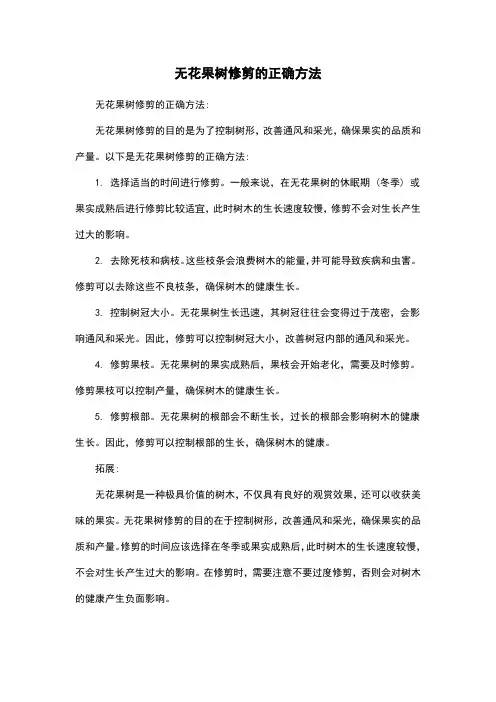 无花果树修剪的正确方法

无花果树修剪的正确方法：

无花果树修剪的目的是为了控制树形，改善通风和采光，确保果实的品质和产量。以下是无花果树修剪的正确方法：

1. 选择适当的时间进行修剪。一般来说，在无花果树的休眠期（冬季）或果实成熟后进行修剪比较适宜，此时树木的生长速度较慢，修剪不会对生长产生过大的影响。

2. 去除死枝和病枝。这些枝条会浪费树木的能量，并可能导致疾病和虫害。修剪可以去除这些不良枝条，确保树木的健康生长。

3. 控制树冠大小。无花果树生长迅速，其树冠往往会变得过于茂密，会影响通风和采光。因此，修剪可以控制树冠大小，改善树冠内部的通风和采光。

4. 修剪果枝。无花果树的果实成熟后，果枝会开始老化，需要及时修剪。修剪果枝可以控制产量，确保树木的健康生长。

5. 修剪根部。无花果树的根部会不断生长，过长的根部会影响树木的健康生长。因此，修剪可以控制根部的生长，确保树木的健康。

拓展：

无花果树是一种极具价值的树木，不仅具有良好的观赏效果，还可以收获美味的果实。无花果树修剪的目的在于控制树形，改善通风和采光，确保果实的品质和产量。修剪的时间应该选择在冬季或果实成熟后，此时树木的生长速度较慢，不会对生长产生过大的影响。在修剪时，需要注意不要过度修剪，否则会对树木的健康产生负面影响。